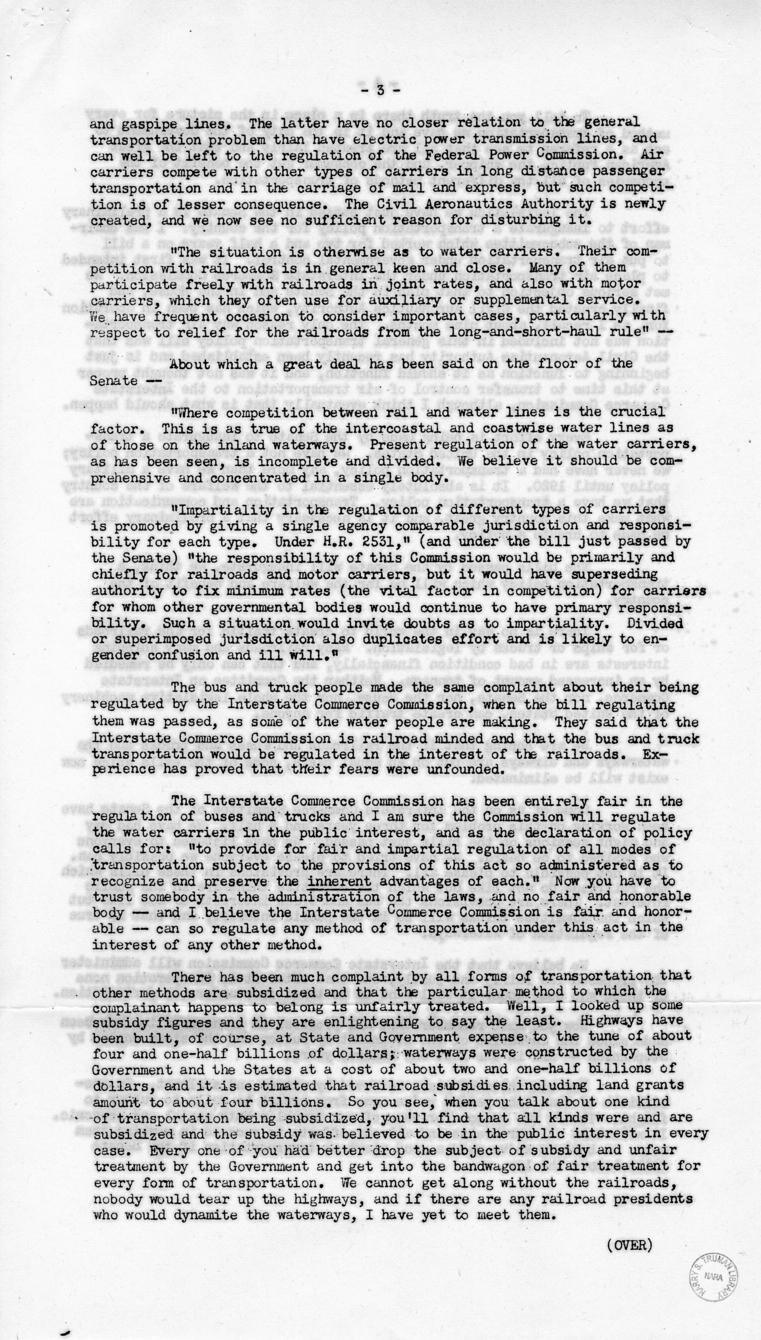 - 3 -

and gaspipe lines. The latter have no closer relation to the general transportation problem than have electric power transmission lines, and can well be left to the regulation of the Federal Power Commission. Air carriers compete with other types of carriers in long distance passenger transportation and in the carriage of mail and express, but such competition is of lesser consequence. The Civil Aeronautics Authority is newly created, and we now see no sufficient reason for disturbing it.

"The situation is otherwise as to water carriers. Their competition with railroads is in general keen and close. Many of them participate freely with railroads in joint rates, and also with motor carriers, which they often use for auxiliary or supplemental service. We have frequent occasion to consider important cases, particularly with respect to relief for the railroads from the long-and-short-haul rule" --

About which a great deal has been said on the floor of the Senate --

"Where competition between rail and water lines is the crucial factor. This is as true of the intercoastal and coastwise water lines as of those on the inland waterways. Present regulation of the water carriers, as has been seen, is incomplete and divided. We believe it should be comprehensive and concentrated in a single body.

"Impartiality in the regulation of different types of carriers is promoted by giving a single agency comparable jurisdiction and responsibility for each type. Under H.R. 2531," (and under the bill just passed by the Senate) "the responsibility of this Commission would be primarily and chiefly for railroads and motor carriers, but it would have superseding authority to fix minimum rates (the vital factor in competition) for carriers for whom other governmental bodies would continue to have primary responsibility. Such a situation would invite doubts as to impartiality. Divided or superimposed jurisdiction also duplicates effort and is likely to engender confusion and ill will."

The bus and truck people made the same complaint about their being regulated by the Interstate Commerce Commission, when the bill regulating them was passed, as some of the water people are making. They said that the Interstate Commerce Commission is railroad minded and that the bus and truck transportation would be regulated in the interest of the railroads. Experience has proved that their fears were unfounded.

The Interstate Commerce Commission has been entirely fair in the regulation of buses and trucks and I am sure the Commission will regulate the water carriers in the public interest, and as the declaration of policy calls for: "to provide for fair and impartial regulation of all modes of transportation subject to the provisions of this act so administered as to recognize and preserve the inherent advantages of each." Now you have to trust somebody in the administration of the laws, and no fair and honorable body -- and I believe the Interstate Commerce Commission is fair and honorable -- can so regulate any method of transportation under this act in the interest of any other method.

There has been much complaint by all forms of transportation that other methods are subsidized and that the particular method to which the complainant happens to belong is unfairly treated. Well, I looked up some subsidy figures and they are enlightening to say the least. Highways have been built, of course, at State and Government expense to the tune of about four and one-half billions of dollars; waterways were constructed by the Government and the States at a cost of about two and one-half billions of dollars, and it is estimated that railroad subsidies including land grants amount to about four billions. So you see, when you talk about one kind of transportation being subsidized, you'll find that all kinds were and are subsidized and the subsidy was believed to be in the public interest in every case. Every one of you had better drop the subject of subsidy and unfair treatment by the Government and get into the bandwagon of fair treatment for every form of transportation. We cannot get along without the railroads, nobody would tear up the highways, and if there are any railroad presidents who would dynamite the waterways, I have yet to meet them.

(OVER)

HARRY S. TRUMAN LIBRARY NARA